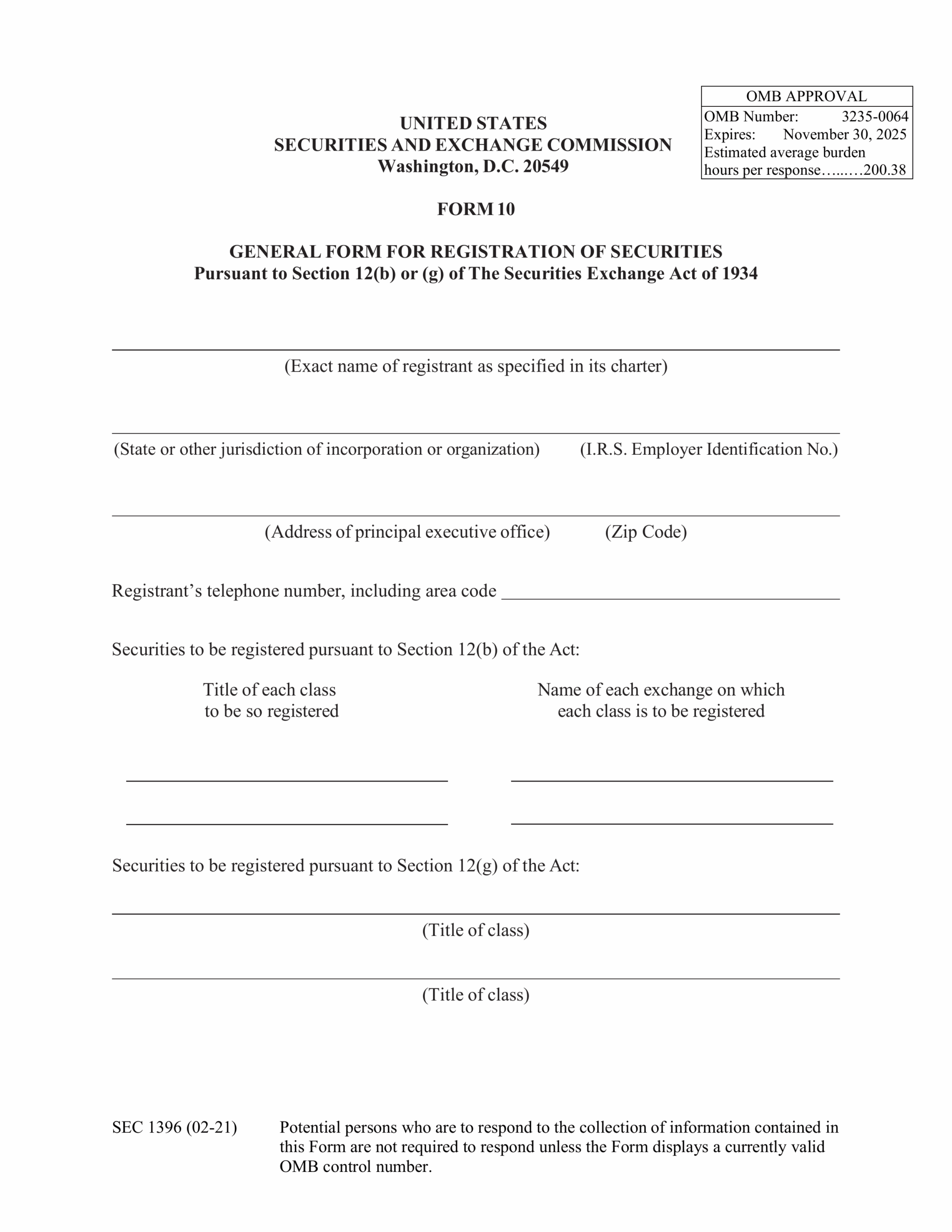 OMB APPROVAL
OMB Number: 3235-0064
Expires: November 30, 2025
Estimated average burden hours per response…...…200.38

UNITED STATES
SECURITIES AND EXCHANGE COMMISSION
Washington, D.C. 20549

FORM 10

GENERAL FORM FOR REGISTRATION OF SECURITIES
Pursuant to Section 12(b) or (g) of The Securities Exchange Act of 1934

(Exact name of registrant as specified in its charter)

(State or other jurisdiction of incorporation or organization) (I.R.S. Employer Identification No.)

(Address of principal executive office) (Zip Code)

Registrant’s telephone number, including area code

Securities to be registered pursuant to Section 12(b) of the Act:

Title of each class to be so registered

Name of each exchange on which each class is to be registered

Securities to be registered pursuant to Section 12(g) of the Act:

(Title of class)

(Title of class)

SEC 1396 (02-21)

Potential persons who are to respond to the collection of information contained in this Form are not required to respond unless the Form displays a currently valid OMB control number.